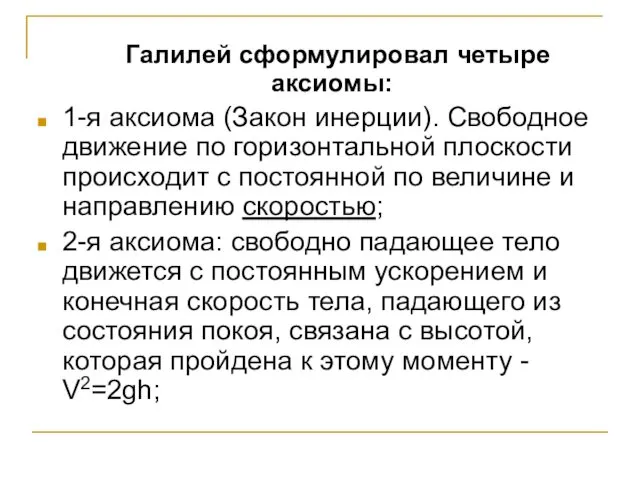 Галилей сформулировал четыре аксиомы:

1-я аксиома (Закон инерции). Свободное движение по горизонтальной плоскости происходит с постоянной по величине и направлению скоростью;

2-я аксиома: свободно падающее тело движется с постоянным ускорением и конечная скорость тела, падающего из состояния покоя, связана с высотой, которая пройдена к этому моменту - $V^2=2gh$;